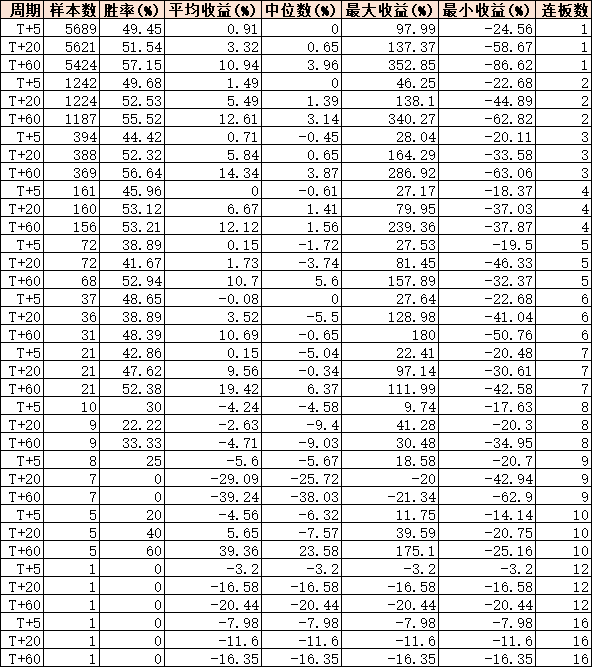 | 周期 | 样本数 | 胜率(%) | 平均收益(%) | 中位数(%) | 最大收益(%) | 最小收益(%) | 连板数 |
|---|---|---|---|---|---|---|---|
| T+5 | 5689 | 49.45 | 0.91 | 0 | 97.99 | -24.56 | 1 |
| T+20 | 5621 | 51.54 | 3.32 | 0.65 | 137.37 | -58.67 | 1 |
| T+60 | 5424 | 57.15 | 10.94 | 3.96 | 352.85 | -86.62 | 1 |
| T+5 | 1242 | 49.68 | 1.49 | 0 | 46.25 | -22.68 | 2 |
| T+20 | 1224 | 52.53 | 5.49 | 1.39 | 138.1 | -44.89 | 2 |
| T+60 | 1187 | 55.52 | 12.61 | 3.14 | 340.27 | -62.82 | 2 |
| T+5 | 394 | 44.42 | 0.71 | -0.45 | 28.04 | -20.11 | 3 |
| T+20 | 388 | 52.32 | 5.84 | 0.65 | 164.29 | -33.58 | 3 |
| T+60 | 369 | 56.64 | 14.34 | 3.87 | 286.92 | -63.06 | 3 |
| T+5 | 161 | 45.96 | 0 | -0.61 | 27.17 | -18.37 | 4 |
| T+20 | 160 | 53.12 | 6.67 | 1.41 | 79.95 | -37.03 | 4 |
| T+60 | 156 | 53.21 | 12.12 | 1.56 | 239.36 | -37.87 | 4 |
| T+5 | 72 | 38.89 | 0.15 | -1.72 | 27.53 | -19.5 | 5 |
| T+20 | 72 | 41.67 | 1.73 | -3.74 | 81.45 | -46.33 | 5 |
| T+60 | 68 | 52.94 | 10.7 | 5.6 | 157.89 | -32.37 | 5 |
| T+5 | 37 | 48.65 | -0.08 | 0 | 27.64 | -22.68 | 6 |
| T+20 | 36 | 38.89 | 3.52 | -5.5 | 128.98 | -41.04 | 6 |
| T+60 | 31 | 48.39 | 10.69 | -0.65 | 180 | -50.76 | 6 |
| T+5 | 21 | 42.86 | 0.15 | -5.04 | 22.41 | -20.48 | 7 |
| T+20 | 21 | 47.62 | 9.56 | -0.34 | 97.14 | -30.61 | 7 |
| T+60 | 21 | 52.38 | 19.42 | 6.37 | 111.99 | -42.58 | 7 |
| T+5 | 10 | 30 | -4.24 | -4.58 | 9.74 | -17.63 | 8 |
| T+20 | 9 | 22.22 | -2.63 | -9.4 | 41.28 | -20.3 | 8 |
| T+60 | 9 | 33.33 | -4.71 | -9.03 | 30.48 | -34.95 | 8 |
| T+5 | 8 | 25 | -5.6 | -5.67 | 18.58 | -20.7 | 9 |
| T+20 | 7 | 0 | -29.09 | -25.72 | -20 | -42.94 | 9 |
| T+60 | 7 | 0 | -39.24 | -38.03 | -21.34 | -62.9 | 9 |
| T+5 | 5 | 20 | -4.56 | -6.32 | 11.75 | -14.14 | 10 |
| T+20 | 5 | 40 | 5.65 | -7.57 | 39.59 | -20.75 | 10 |
| T+60 | 5 | 60 | 39.36 | 23.58 | 175.1 | -25.16 | 10 |
| T+5 | 1 | 0 | -3.2 | -3.2 | -3.2 | -3.2 | 12 |
| T+20 | 1 | 0 | -16.58 | -16.58 | -16.58 | -16.58 | 12 |
| T+60 | 1 | 0 | -20.44 | -20.44 | -20.44 | -20.44 | 12 |
| T+5 | 1 | 0 | -7.98 | -7.98 | -7.98 | -7.98 | 16 |
| T+20 | 1 | 0 | -11.6 | -11.6 | -11.6 | -11.6 | 16 |
| T+60 | 1 | 0 | -16.35 | -16.35 | -16.35 | -16.35 | 16 |